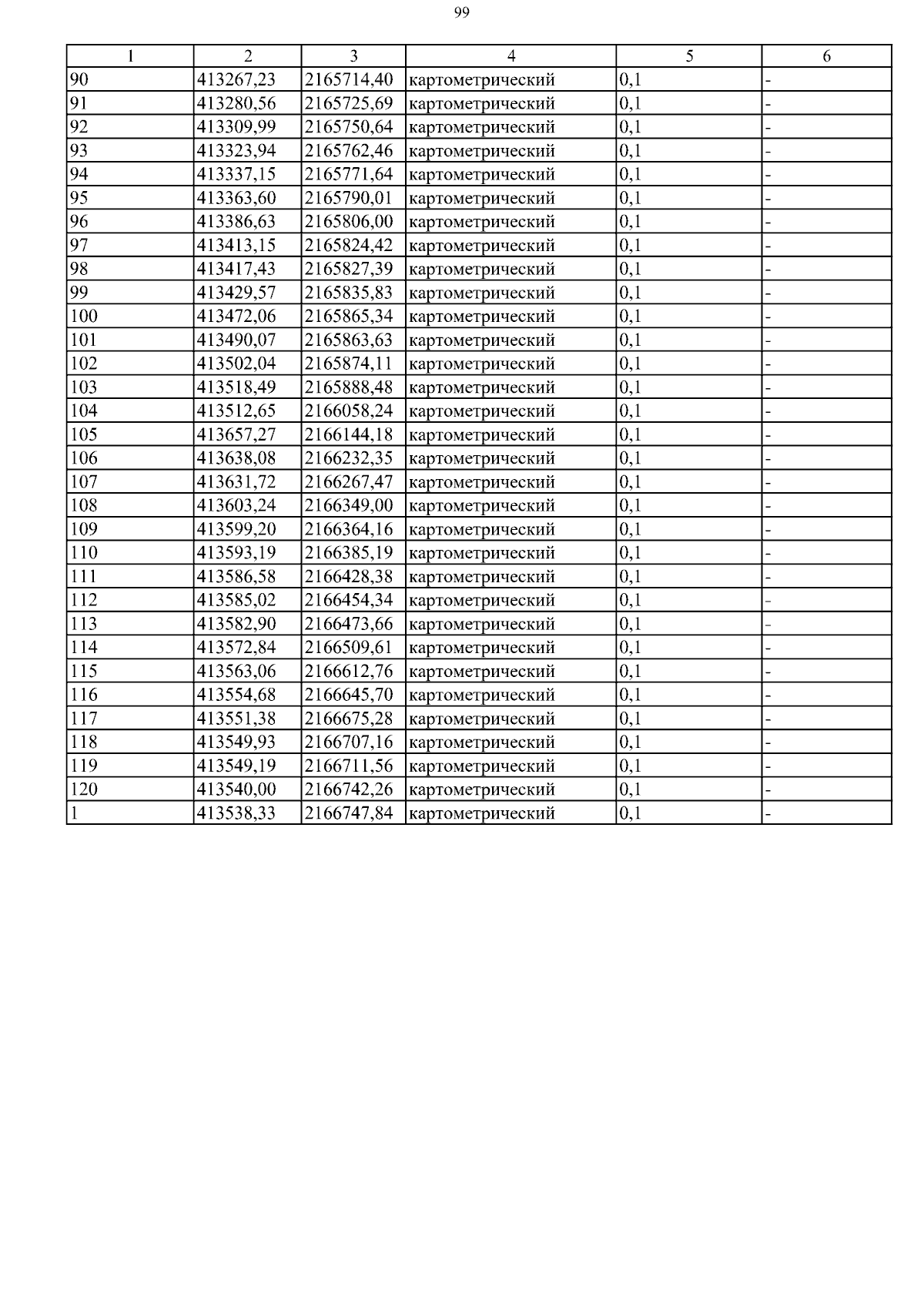 99

| 1 | 2 | 3 | 4 | 5 | 6 |
|---|---|---|---|---|---|
| 90 | 413267,23 | 2165714,40 | картометрический | 0,1 | - |
| 91 | 413280,56 | 2165725,69 | картометрический | 0,1 | - |
| 92 | 413309,99 | 2165750,64 | картометрический | 0,1 | - |
| 93 | 413323,94 | 2165762,46 | картометрический | 0,1 | - |
| 94 | 413337,15 | 2165771,64 | картометрический | 0,1 | - |
| 95 | 413363,60 | 2165790,01 | картометрический | 0,1 | - |
| 96 | 413386,63 | 2165806,00 | картометрический | 0,1 | - |
| 97 | 413413,15 | 2165824,42 | картометрический | 0,1 | - |
| 98 | 413417,43 | 2165827,39 | картометрический | 0,1 | - |
| 99 | 413429,57 | 2165835,83 | картометрический | 0,1 | - |
| 100 | 413472,06 | 2165865,34 | картометрический | 0,1 | - |
| 101 | 413490,07 | 2165863,63 | картометрический | 0,1 | - |
| 102 | 413502,04 | 2165874,11 | картометрический | 0,1 | - |
| 103 | 413518,49 | 2165888,48 | картометрический | 0,1 | - |
| 104 | 413512,65 | 2166058,24 | картометрический | 0,1 | - |
| 105 | 413657,27 | 2166144,18 | картометрический | 0,1 | - |
| 106 | 413638,08 | 2166232,35 | картометрический | 0,1 | - |
| 107 | 413631,72 | 2166267,47 | картометрический | 0,1 | - |
| 108 | 413603,24 | 2166349,00 | картометрический | 0,1 | - |
| 109 | 413599,20 | 2166364,16 | картометрический | 0,1 | - |
| 110 | 413593,19 | 2166385,19 | картометрический | 0,1 | - |
| 111 | 413586,58 | 2166428,38 | картометрический | 0,1 | - |
| 112 | 413585,02 | 2166454,34 | картометрический | 0,1 | - |
| 113 | 413582,90 | 2166473,66 | картометрический | 0,1 | - |
| 114 | 413572,84 | 2166509,61 | картометрический | 0,1 | - |
| 115 | 413563,06 | 2166612,76 | картометрический | 0,1 | - |
| 116 | 413554,68 | 2166645,70 | картометрический | 0,1 | - |
| 117 | 413551,38 | 2166675,28 | картометрический | 0,1 | - |
| 118 | 413549,93 | 2166707,16 | картометрический | 0,1 | - |
| 119 | 413549,19 | 2166711,56 | картометрический | 0,1 | - |
| 120 | 413540,00 | 2166742,26 | картометрический | 0,1 | - |
| 1 | 413538,33 | 2166747,84 | картометрический | 0,1 | - |